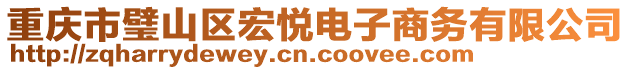 重庆市璧山区宏悦电子商务有限公司
http://zqharrydewey.cn.coovee.com